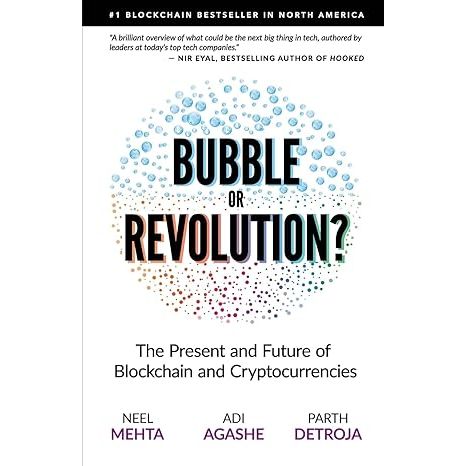 #1 BLOCKCHAIN BESTSELLER IN NORTH AMERICA

"A brilliant overview of what could be the next big thing in tech, authored by leaders at today's top tech companies."
— NIR EYAL, BESTSELLING AUTHOR OF HOOKED

BUBBLE
OR
REVOLUTION?

The Present and Future of Blockchain and Cryptocurrencies

NEEL
MEHTA

ADI
AGASHE

PARTH
DETROJA